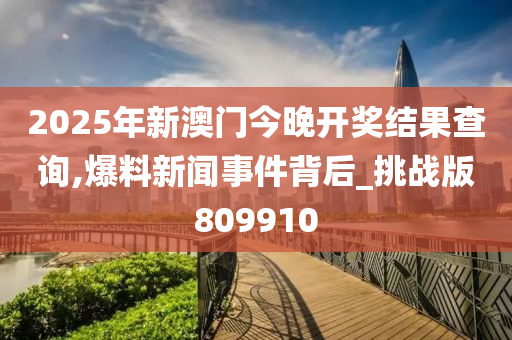 2025年新澳门今晚开奖结果查询,爆料新闻事件背后_挑战版809910